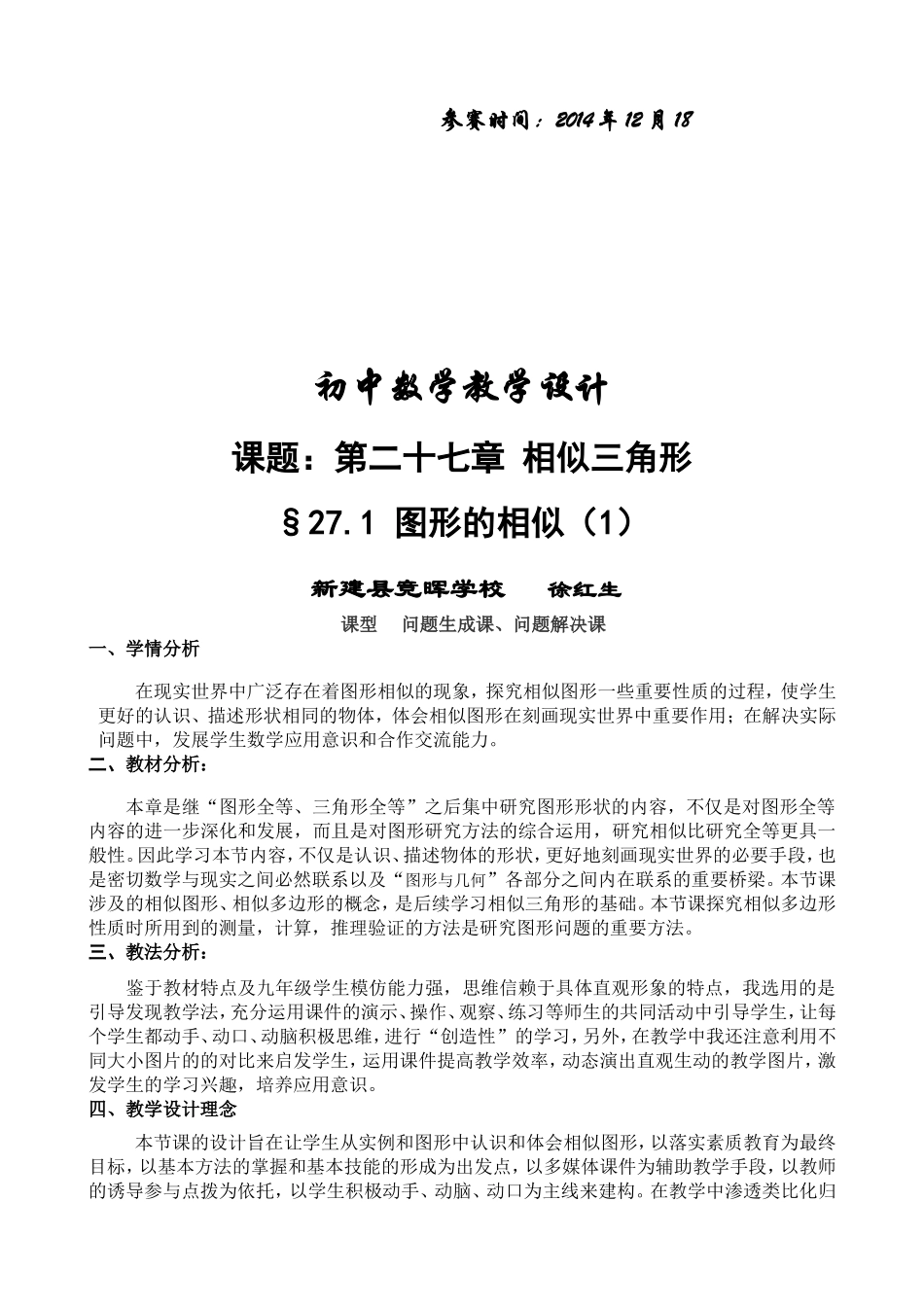 参赛时间：2014年12月18

初中数学教学设计

课题：第二十七章 相似三角形

§27.1 图形的相似（1）

新建县竞晖学校　　徐红生

课型　问题生成课、问题解决课

一、学情分析

在现实世界中广泛存在着图形相似的现象，探究相似图形一些重要性质的过程，使学生更好的认识、描述形状相同的物体，体会相似图形在刻画现实世界中重要作用；在解决实际问题中，发展学生数学应用意识和合作交流能力。

二、教材分析：

本章是继“图形全等、三角形全等”之后集中研究图形形状的内容，不仅是对图形全等内容的进一步深化和发展，而且是对图形研究方法的综合运用，研究相似比研究全等更具一般性。因此学习本节内容，不仅是认识、描述物体的形状，更好地刻画现实世界的必要手段，也是密切数学与现实之间必然联系以及“图形与几何”各部分之间内在联系的重要桥梁。本节课涉及的相似图形、相似多边形的概念，是后续学习相似三角形的基础。本节课探究相似多边形性质时所用到的测量，计算，推理验证的方法是研究图形问题的重要方法。

三、教法分析：

鉴于教材特点及九年级学生模仿能力强，思维信赖于具体直观形象的特点，我选用的是引导发现教学法，充分运用课件的演示、操作、观察、练习等师生的共同活动中引导学生，让每个学生都动手、动口、动脑积极思维，进行“创造性”的学习，另外，在教学中我还注意利用不同大小图片的的对比来启发学生，运用课件提高教学效率，动态演出直观生动的教学图片，激发学生的学习兴趣，培养应用意识。

四、教学设计理念

本节课的设计旨在让学生从实例和图形中认识和体会相似图形，以落实素质教育为最终目标，以基本方法的掌握和基本技能的形成为出发点，以多媒体课件为辅助教学手段，以教师的诱导参与点拨为依托，以学生积极动手、动脑、动口为主线来建构。在教学中渗透类比化归